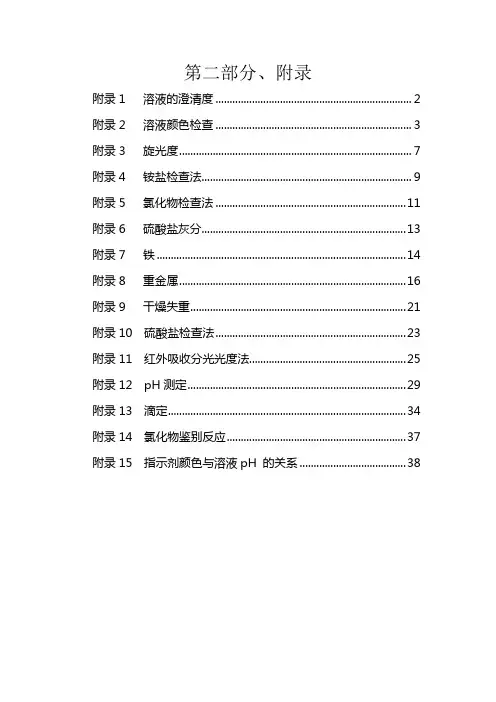 第二部分、附录

附录 1 溶液的澄清度 ........ 2
附录 2 溶液颜色检查 ........ 3
附录 3 旋光度 ........ 7
附录 4 铵盐检查法 ........ 9
附录 5 氯化物检查法 ........ 11
附录 6 硫酸盐灰分 ........ 13
附录 7 铁 ........ 14
附录 8 重金属 ........ 16
附录 9 干燥失重 ........ 21
附录 10 硫酸盐检查法 ........ 23
附录 11 红外吸收分光光度法 ........ 25
附录 12 pH 测定 ........ 29
附录 13 滴定 ........ 34
附录 14 氯化物鉴别反应 ........ 37
附录 15 指示剂颜色与溶液 pH 的关系 ........ 38